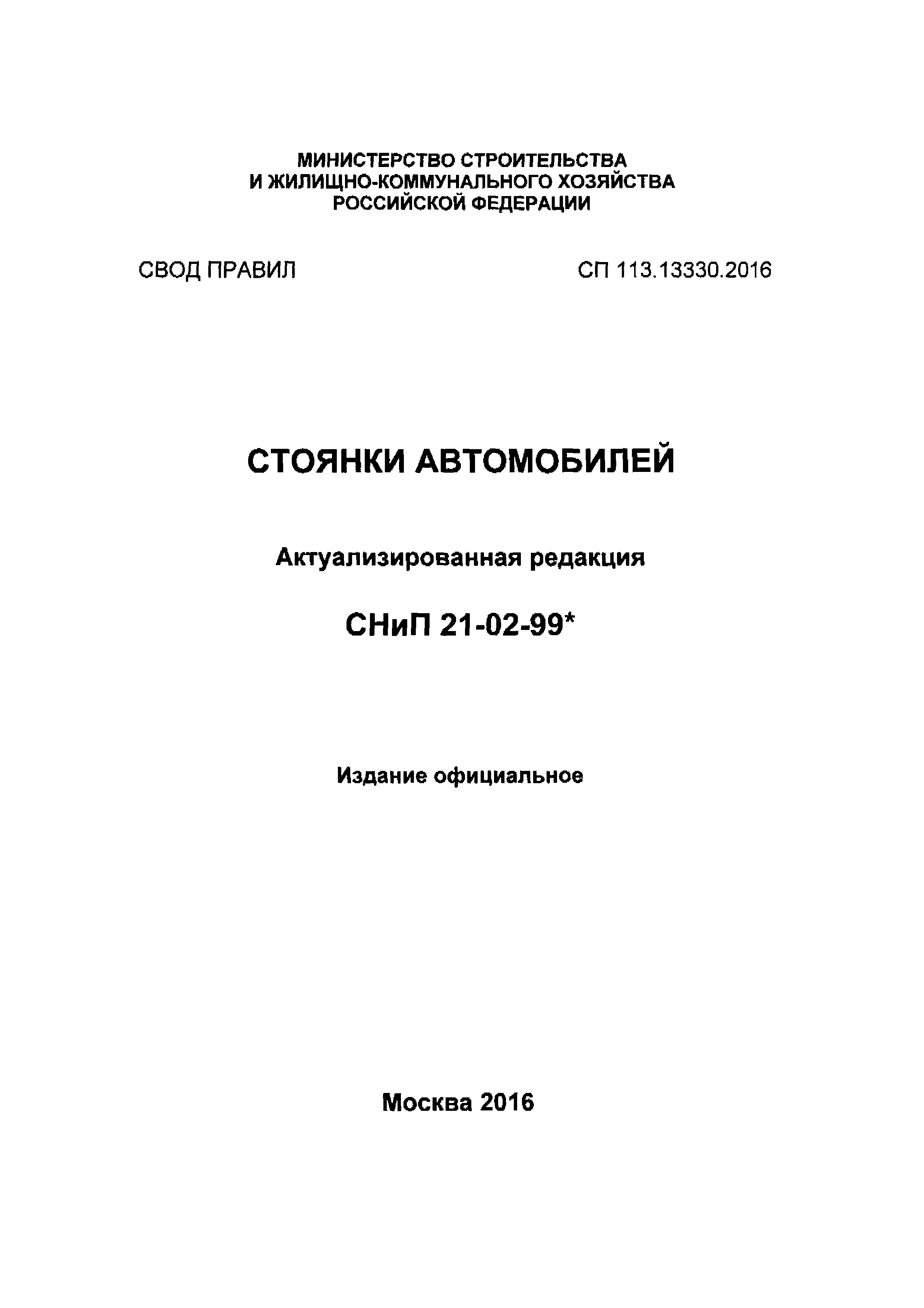 МИНИСТЕРСТВО СТРОИТЕЛЬСТВА
И ЖИЛИЩНО-КОММУНАЛЬНОГО ХОЗЯЙСТВА
РОССИЙСКОЙ ФЕДЕРАЦИИ

СВОД ПРАВИЛ

СП 113.13330.2016

СТОЯНКИ АВТОМОБИЛЕЙ

Актуализированная редакция

СНиП 21-02-99*

Издание официальное

Москва 2016